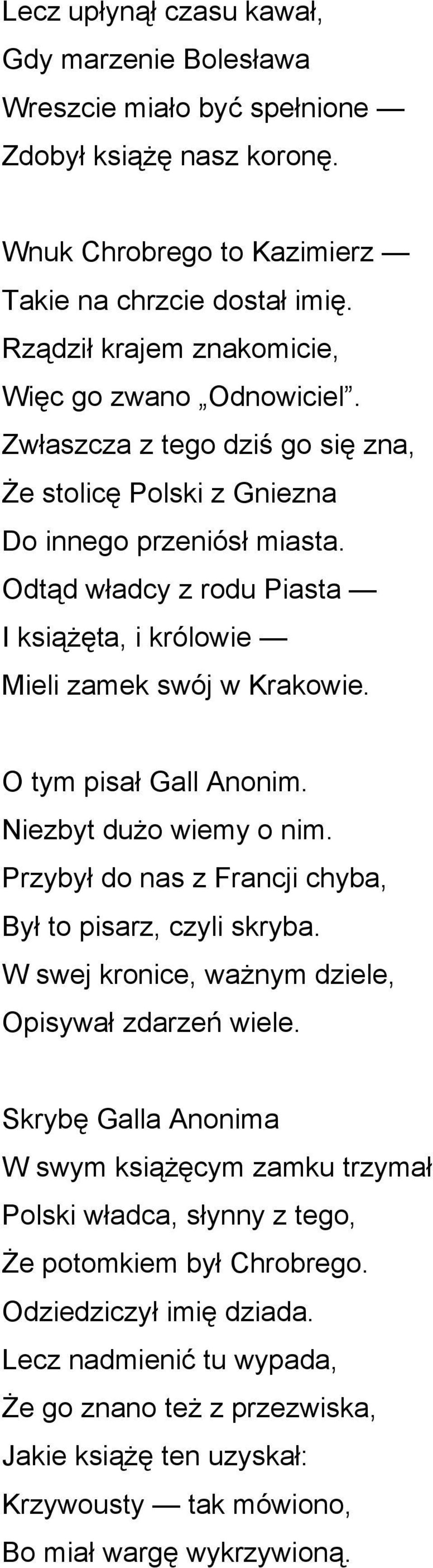 Lecz upłynął czasu kawał,
Gdy marzenie Bolesława
Wreszcie miało być spełnione —
Zdobył książę nasz koronę.

Wnuk Chrobrego to Kazimierz —
Takie na chrzcie dostał imię.
Rządził krajem znakomicie,
Więc go zwano „Odnowiciel”.
Zwłaszcza z tego dziś go się zna,
Że stolicę Polski z Gniezna
Do innego przeniósł miasta.
Odtąd władcy z rodu Piasta —
I książęta, i królowie —
Mieli zamek swój w Krakowie.

O tym pisał Gall Anonim.
Niezbyt dużo wiemy o nim.
Przybył do nas z Francji chyba,
Był to pisarz, czyli skryba.
W swej kronice, ważnym dziele,
Opisywał zdarzeń wiele.

Skrybę Galla Anonima
W swym książęcym zamku trzymał
Polski władca, słynny z tego,
Że potomkiem był Chrobrego.
Odziedziczył imię dziada.
Lecz nadmienić tu wypada,
Że go znano też z przezwiska,
Jakie książę ten uzyskał:
Krzywousty — tak mówiono,
Bo miał wargę wykrzywioną.